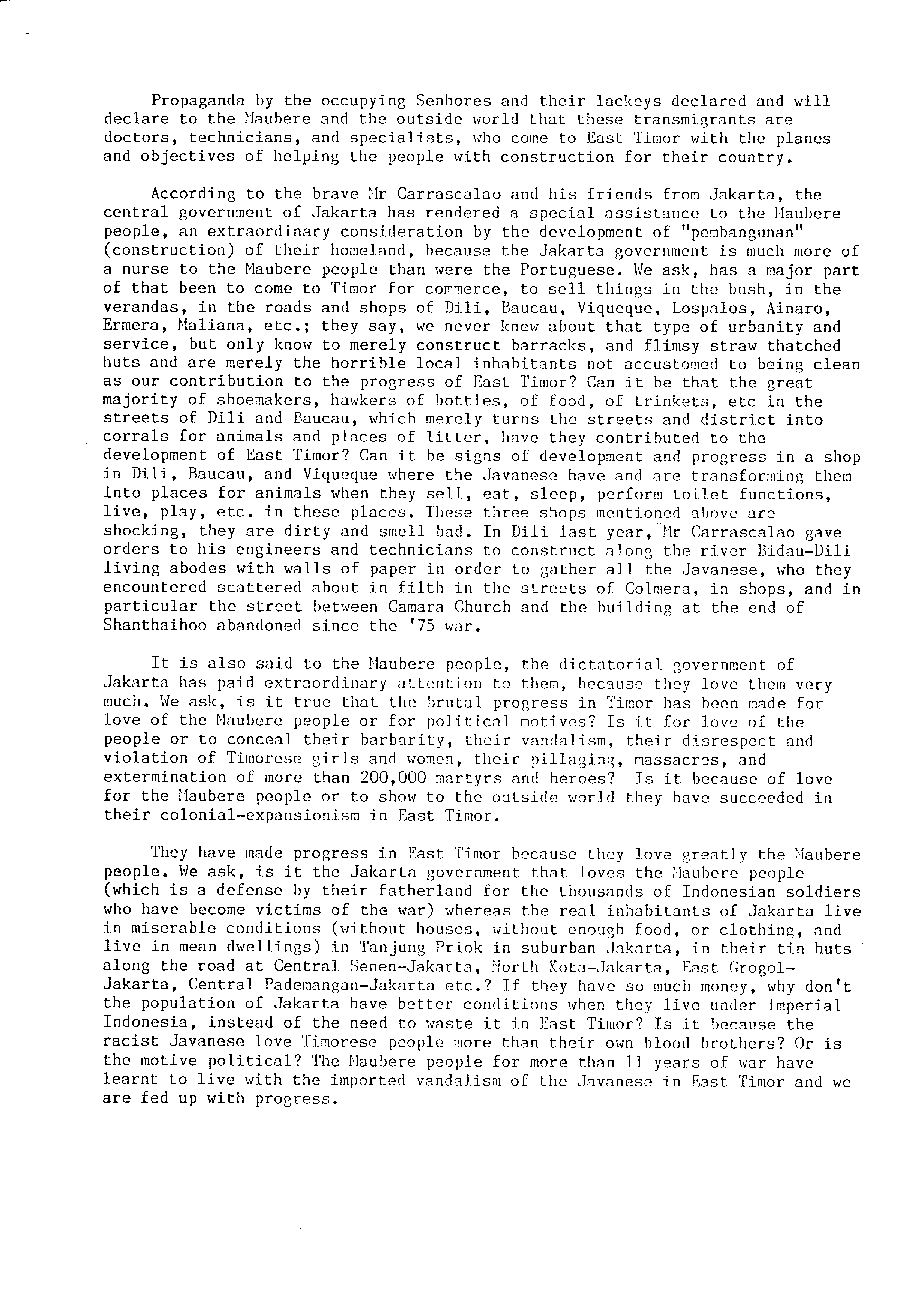 Propaganda by the occupying Senhores and their lackeys declared and will declare to the Maubere and the outside world that these transmigrants are doctors, technicians, and specialists, who come to East Timor with the planes and objectives of helping the people with construction for their country.

According to the brave Mr Carrascalao and his friends from Jakarta, the central government of Jakarta has rendered a special assistance to the Maubere people, an extraordinary consideration by the development of "pembangunan" (construction) of their homeland, because the Jakarta government is much more of a nurse to the Maubere people than were the Portuguese. We ask, has a major part of that been to come to Timor for commerce, to sell things in the bush, in the verandas, in the roads and shops of Dili, Baucau, Viqueque, Lospalos, Ainaro, Ermera, Maliana, etc.; they say, we never knew about that type of urbanity and service, but only know to merely construct barracks, and flimsy straw thatched huts and are merely the horrible local inhabitants not accustomed to being clean as our contribution to the progress of East Timor? Can it be that the great majority of shoemakers, hawkers of bottles, of food, of trinkets, etc in the streets of Dili and Baucau, which merely turns the streets and district into corrals for animals and places of litter, have they contributed to the development of East Timor? Can it be signs of development and progress in a shop in Dili, Baucau, and Viqueque where the Javanese have and are transforming them into places for animals when they sell, eat, sleep, perform toilet functions, live, play, etc. in these places. These three shops mentioned above are shocking, they are dirty and smell bad. In Dili last year, Mr Carrascalao gave orders to his engineers and technicians to construct along the river Bidau-Dili living abodes with walls of paper in order to gather all the Javanese, who they encountered scattered about in filth in the streets of Colmera, in shops, and in particular the street between Camara Church and the building at the end of Shanthaihoo abandoned since the '75 war.

It is also said to the Maubere people, the dictatorial government of Jakarta has paid extraordinary attention to them, because they love them very much. We ask, is it true that the brutal progress in Timor has been made for love of the Maubere people or for political motives? Is it for love of the people or to conceal their barbarity, their vandalism, their disrespect and violation of Timorese girls and women, their pillaging, massacres, and extermination of more than 200,000 martyrs and heroes? Is it because of love for the Maubere people or to show to the outside world they have succeeded in their colonial-expansionism in East Timor.

They have made progress in East Timor because they love greatly the Maubere people. We ask, is it the Jakarta government that loves the Maubere people (which is a defense by their fatherland for the thousands of Indonesian soldiers who have become victims of the war) whereas the real inhabitants of Jakarta live in miserable conditions (without houses, without enough food, or clothing, and live in mean dwellings) in Tanjung Priok in suburban Jakarta, in their tin huts along the road at Central Senen-Jakarta, North Kota-Jakarta, East Grogol-Jakarta, Central Pademangan-Jakarta etc.? If they have so much money, why don't the population of Jakarta have better conditions when they live under Imperial Indonesia, instead of the need to waste it in East Timor? Is it because the racist Javanese love Timorese people more than their own blood brothers? Or is the motive political? The Maubere people for more than 11 years of war have learnt to live with the imported vandalism of the Javanese in East Timor and we are fed up with progress.